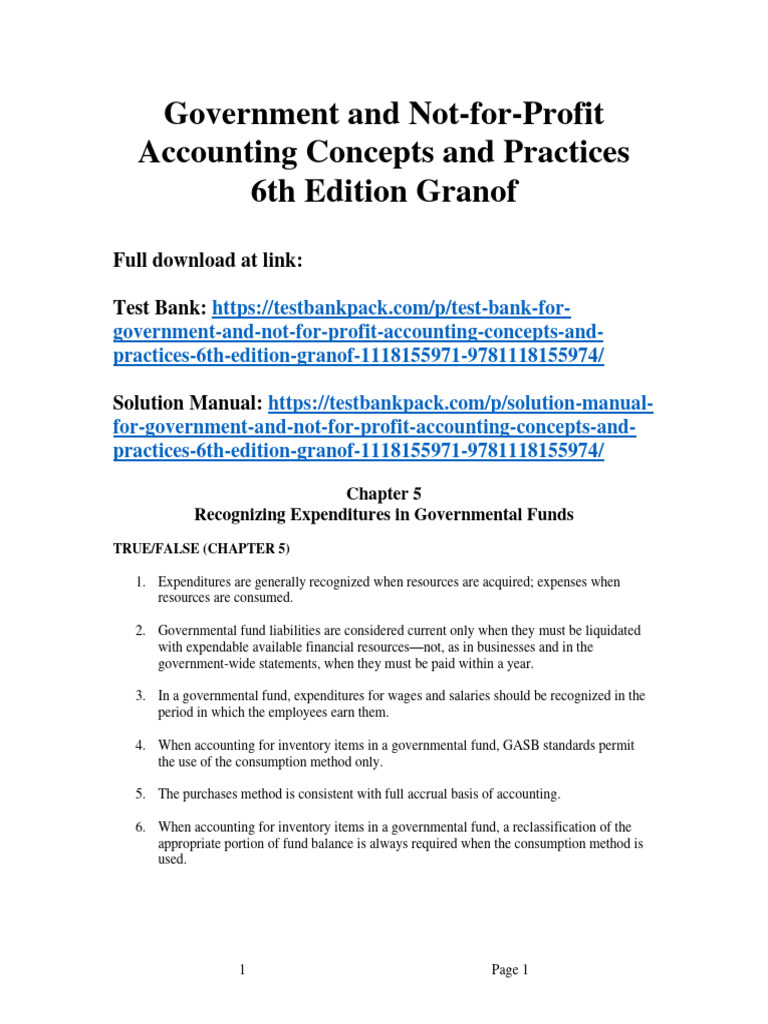 Government and Not-for-Profit Accounting Concepts and Practices 6th Edition Granof

Full download at link:

Test Bank: https://testbankpack.com/p/test-bank-for-government-and-not-for-profit-accounting-concepts-and-practices-6th-edition-granof-1118155971-9781118155974/

Solution Manual: https://testbankpack.com/p/solution-manual-for-government-and-not-for-profit-accounting-concepts-and-practices-6th-edition-granof-1118155971-9781118155974/

Chapter 5
Recognizing Expenditures in Governmental Funds

TRUE/FALSE (CHAPTER 5)

1. Expenditures are generally recognized when resources are acquired; expenses when resources are consumed.

2. Governmental fund liabilities are considered current only when they must be liquidated with expendable available financial resources—not, as in businesses and in the government-wide statements, when they must be paid within a year.

3. In a governmental fund, expenditures for wages and salaries should be recognized in the period in which the employees earn them.

4. When accounting for inventory items in a governmental fund, GASB standards permit the use of the consumption method only.

5. The purchases method is consistent with full accrual basis of accounting.

6. When accounting for inventory items in a governmental fund, a reclassification of the appropriate portion of fund balance is always required when the consumption method is used.

1

Page 1